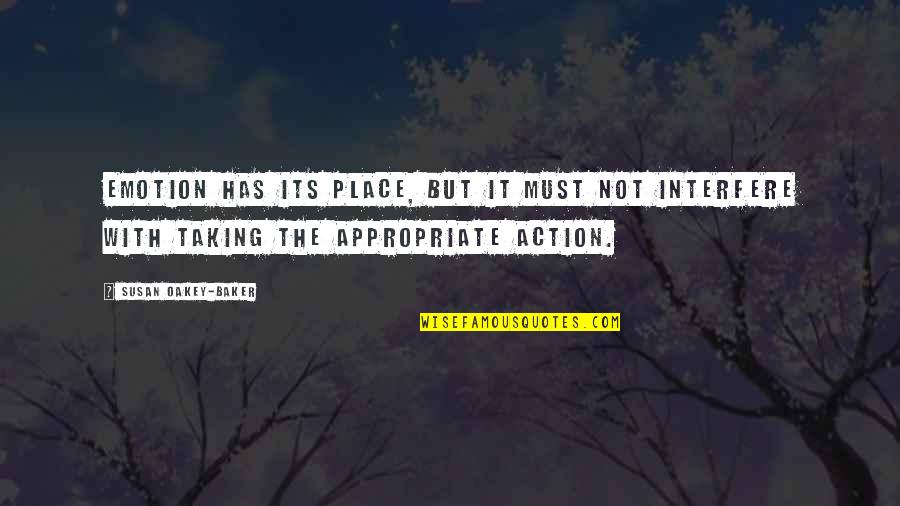 EMOTION HAS ITS PLACE, BUT IT MUST NOT INTERFERE WITH TAKING THE APPROPRIATE ACTION.

SUSAN OAKEY-BAKER

WISEFAMOUSQUOTES.COM